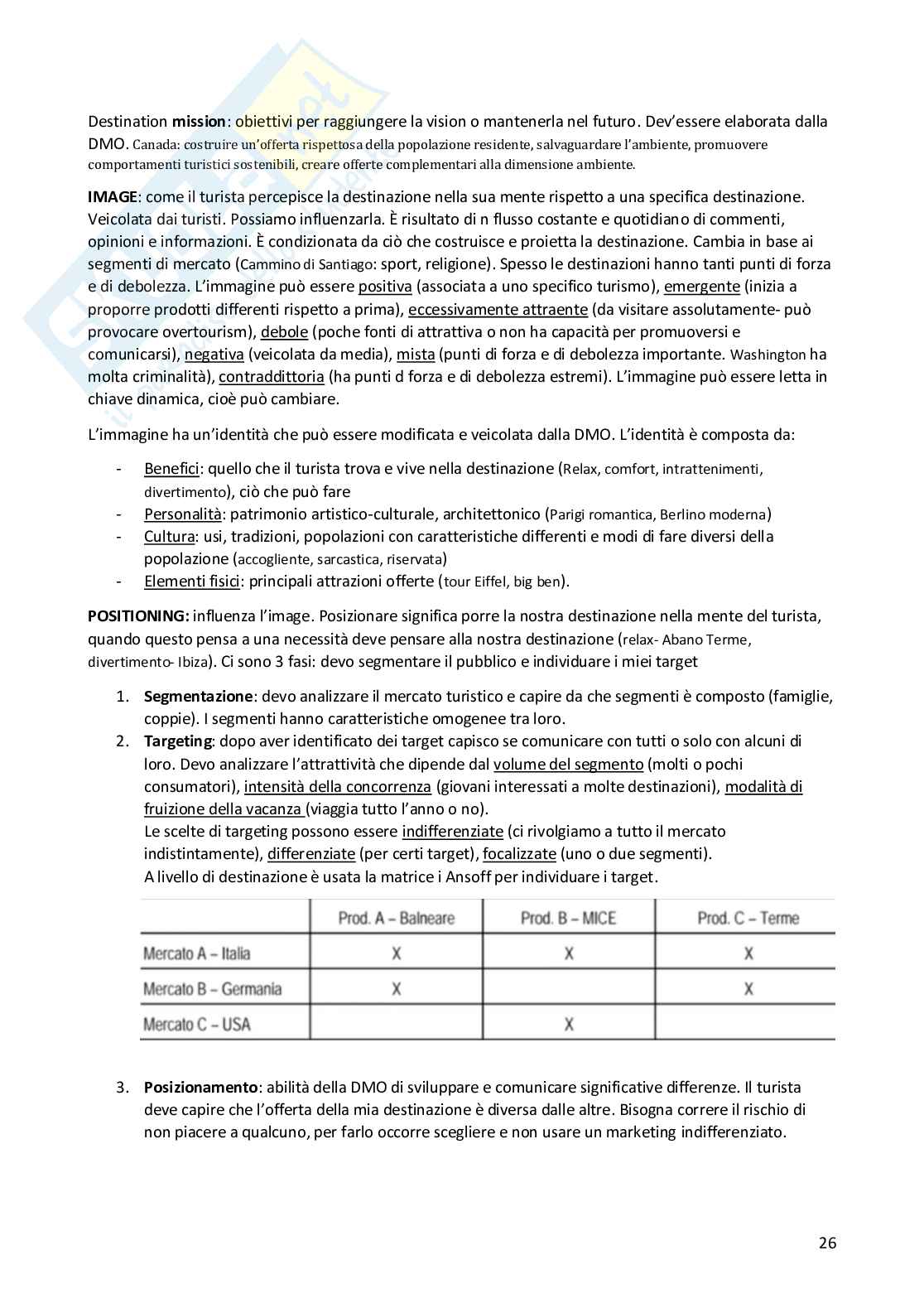 Destination mission: obiettivi per raggiungere la vision o mantenerla nel futuro. Dev'essere elaborata dalla DMO. Canada: costruire un'offerta rispettosa della popolazione residente, salvaguardare l'ambiente, promuovere comportamenti turistici sostenibili, creare offerte complementari alla dimensione ambiente.

IMAGE: come il turista percepisce la destinazione nella sua mente rispetto a una specifica destinazione. Veicolata dai turisti. Possiamo influenzarla. È risultato di n flusso costante e quotidiano di commenti, opinioni e informazioni. È condizionata da ciò che costruisce e proietta la destinazione. Cambia in base ai segmenti di mercato (Cammino di Santiago: sport, religione). Spesso le destinazioni hanno tanti punti di forza e di debolezza. L'immagine può essere positiva (associata a uno specifico turismo), emergente (inizia a proporre prodotti differenti rispetto a prima), eccessivamente attraente (da visitare assolutamente- può provocare overtourism), debole (poche fonti di attrattiva o non ha capacità per promuoversi e comunicarsi), negativa (veicolata da media), mista (punti di forza e di debolezza importante. Washington ha molta criminalità), contraddittoria (ha punti d forza e di debolezza estremi). L'immagine può essere letta in chiave dinamica, cioè può cambiare.

L'immagine ha un'identità che può essere modificata e veicolata dalla DMO. L'identità è composta da:

- Benefici: quello che il turista trova e vive nella destinazione (Relax, comfort, intrattenimenti, divertimento), ciò che può fare
- Personalità: patrimonio artistico-culturale, architettonico (Parigi romantica, Berlino moderna)
- Cultura: usi, tradizioni, popolazioni con caratteristiche differenti e modi di fare diversi della popolazione (accogliente, sarcastica, riservata)
- Elementi fisici: principali attrazioni offerte (tour Eiffel, big ben).

POSITIONING: influenza l'image. Posizionare significa porre la nostra destinazione nella mente del turista, quando questo pensa a una necessità deve pensare alla nostra destinazione (relax- Abano Terme, divertimento- Ibiza). Ci sono 3 fasi: devo segmentare il pubblico e individuare i miei target

1. Segmentazione: devo analizzare il mercato turistico e capire da che segmenti è composto (famiglie, coppie). I segmenti hanno caratteristiche omogenee tra loro.
2. Targeting: dopo aver identificato dei target capisco se comunicare con tutti o solo con alcuni di loro. Devo analizzare l'attrattività che dipende dal volume del segmento (molti o pochi consumatori), intensità della concorrenza (giovani interessati a molte destinazioni), modalità di fruizione della vacanza (viaggia tutto l'anno o no).
Le scelte di targeting possono essere indifferenziate (ci rivolgiamo a tutto il mercato indistintamente), differenziate (per certi target), focalizzate (uno o due segmenti).
A livello di destinazione è usata la matrice i Ansoff per individuare i target.

| | Prod. A – Balneare | Prod. B – MICE | Prod. C – Terme |
|---|---|---|---|
| Mercato A – Italia | X | X | X |
| Mercato B – Germania | X | | X |
| Mercato C – USA | | X | |

3. Posizionamento: abilità della DMO di sviluppare e comunicare significative differenze. Il turista deve capire che l'offerta della mia destinazione è diversa dalle altre. Bisogna correre il rischio di non piacere a qualcuno, per farlo occorre scegliere e non usare un marketing indifferenziato.

26